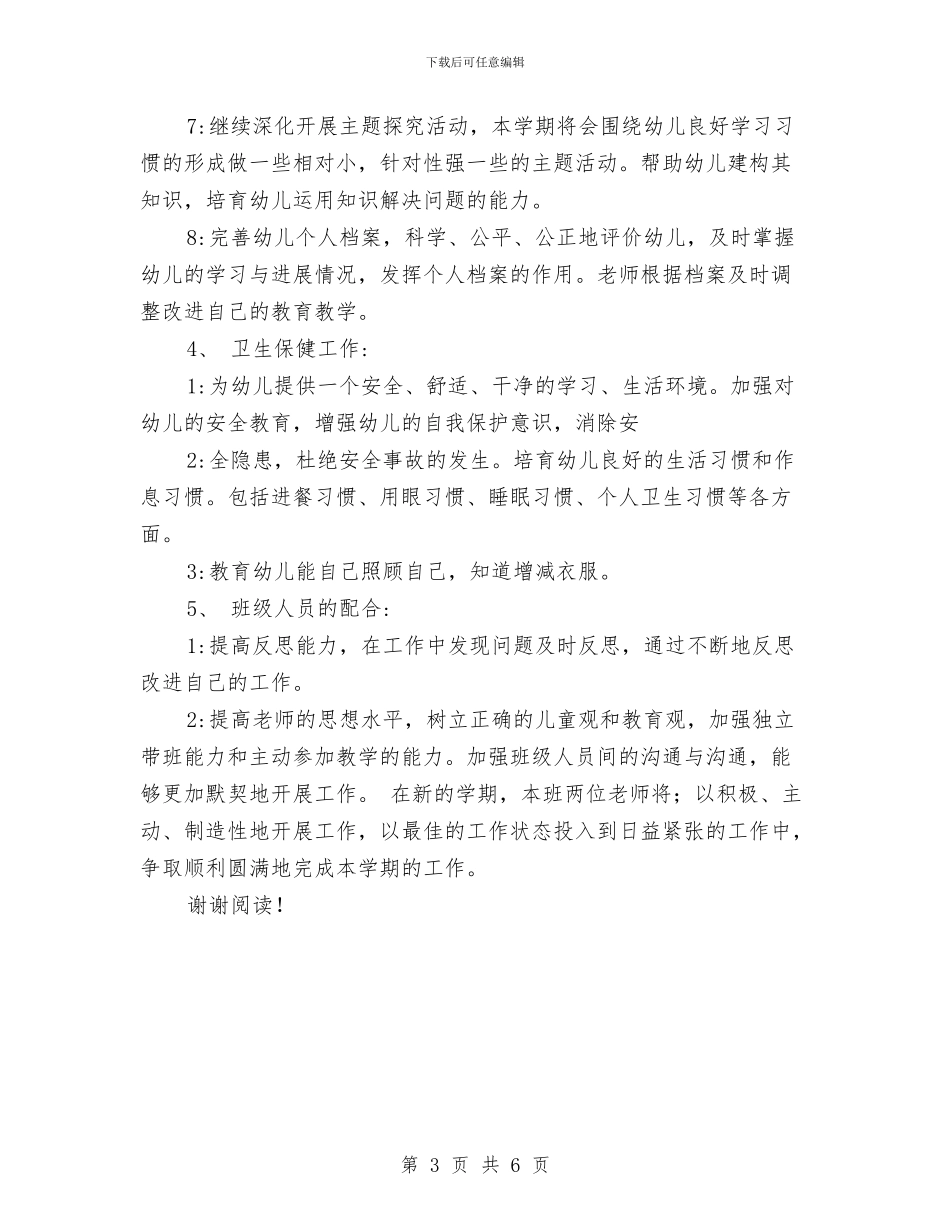 下载后可任意编辑

7:继续深化开展主题探究活动，本学期将会围绕幼儿良好学习习惯的形成做一些相对小，针对性强一些的主题活动。帮助幼儿建构其知识，培育幼儿运用知识解决问题的能力。

8:完善幼儿个人档案，科学、公平、公正地评价幼儿，及时掌握幼儿的学习与进展情况，发挥个人档案的作用。老师根据档案及时调整改进自己的教育教学。

4、 卫生保健工作:

1:为幼儿提供一个安全、舒适、干净的学习、生活环境。加强对幼儿的安全教育，增强幼儿的自我保护意识，消除安

2:全隐患，杜绝安全事故的发生。培育幼儿良好的生活习惯和作息习惯。包括进餐习惯、用眼习惯、睡眠习惯、个人卫生习惯等各方面。

3:教育幼儿能自己照顾自己，知道增减衣服。

5、 班级人员的配合:

1:提高反思能力，在工作中发现问题及时反思，通过不断地反思改进自己的工作。

2:提高老师的思想水平，树立正确的儿童观和教育观，加强独立带班能力和主动参加教学的能力。加强班级人员间的沟通与沟通，能够更加默契地开展工作。 在新的学期，本班两位老师将；以积极、主动、制造性地开展工作，以最佳的工作状态投入到日益紧张的工作中，争取顺利圆满地完成本学期的工作。

谢谢阅读！

第 3 页 共 6 页